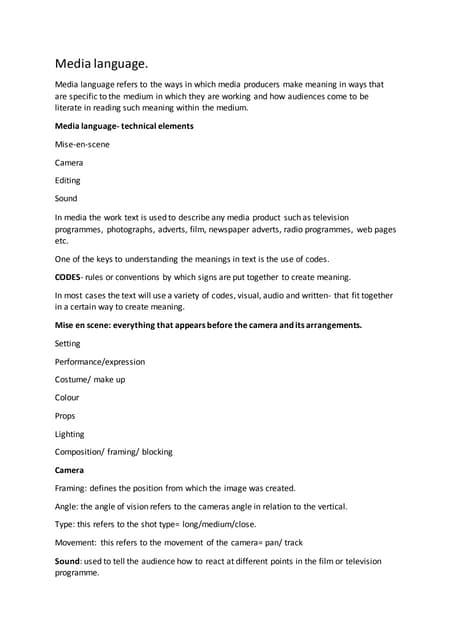 Media language.

Media language refers to the ways in which media producers make meaning in ways that are specific to the medium in which they are working and how audiences come to be literate in reading such meaning within the medium.

Media language- technical elements

Mise-en-scene

Camera

Editing

Sound

In media the work text is used to describe any media product such as television programmes, photographs, adverts, film, newspaper adverts, radio programmes, web pages etc.

One of the keys to understanding the meanings in text is the use of codes.

CODES- rules or conventions by which signs are put together to create meaning.

In most cases the text will use a variety of codes, visual, audio and written- that fit together in a certain way to create meaning.

Mise en scene: everything that appears before the camera and its arrangements.

Setting

Performance/expression

Costume/ make up

Colour

Props

Lighting

Composition/ framing/ blocking

Camera

Framing: defines the position from which the image was created.

Angle: the angle of vision refers to the cameras angle in relation to the vertical.

Type: this refers to the shot type= long/medium/close.

Movement: this refers to the movement of the camera= pan/ track

Sound: used to tell the audience how to react at different points in the film or television programme.